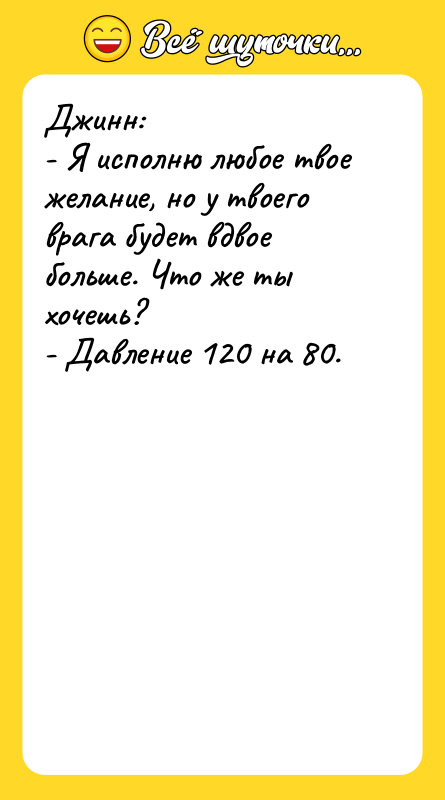 Всё шуточки...

Джинн:
- Я исполню любое твое желание, но у твоего врага будет вдвое больше. Что же ты хочешь?
- Давление 120 на 80.